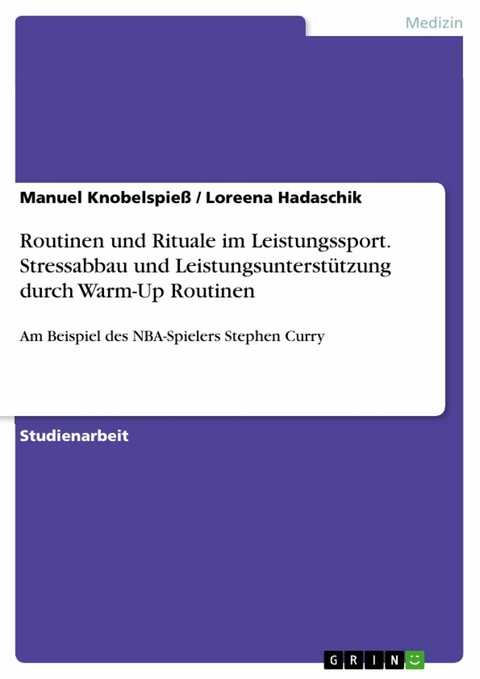 Medizin

Manuel Knobelspieß / Loreena Hadaschik

Routinen und Rituale im Leistungssport. Stressabbau und Leistungsunterstützung durch Warm-Up Routinen

Am Beispiel des NBA-Spielers Stephen Curry

Studienarbeit

GRIN